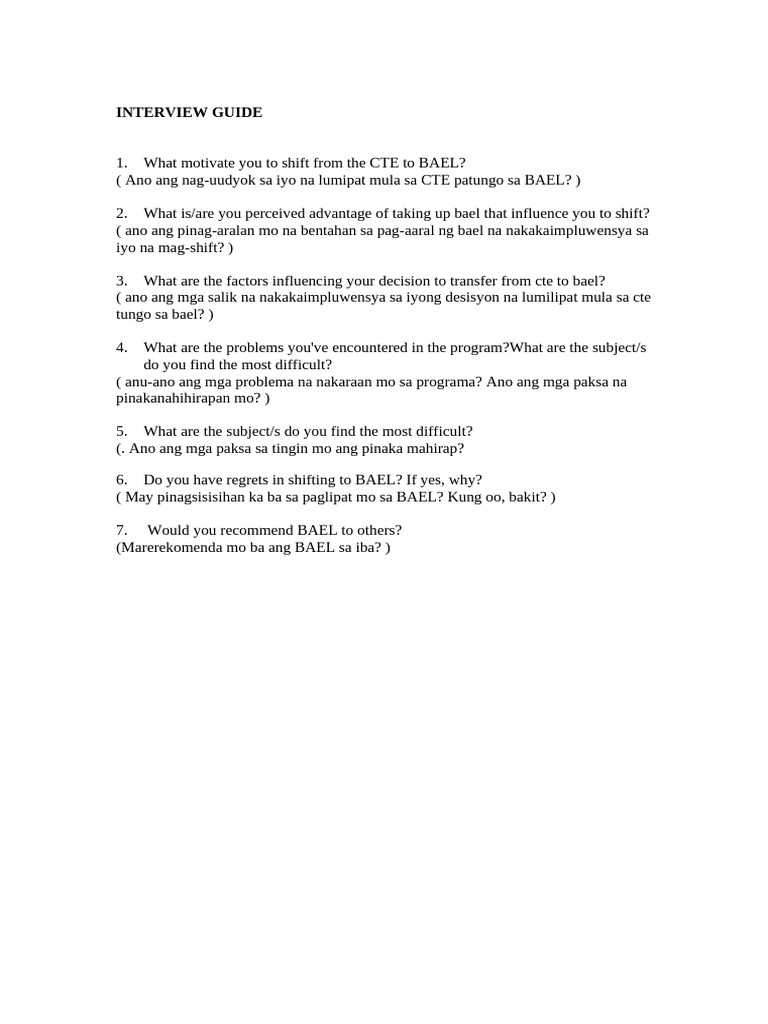 INTERVIEW GUIDE

1. What motivate you to shift from the CTE to BAEL?
( Ano ang nag-uudyok sa iyo na lumipat mula sa CTE patungo sa BAEL? )

2. What is/are you perceived advantage of taking up bael that influence you to shift?
( ano ang pinag-aralan mo na bentahan sa pag-aaral ng bael na nakakaimpluwensya sa iyo na mag-shift? )

3. What are the factors influencing your decision to transfer from cte to bael?
( ano ang mga salik na nakakaimpluwensya sa iyong desisyon na lumilipat mula sa cte tungo sa bael? )

4. What are the problems you've encountered in the program?What are the subject/s do you find the most difficult?
( anu-ano ang mga problema na nakaraan mo sa programa? Ano ang mga paksa na pinakanahihirapan mo? )

5. What are the subject/s do you find the most difficult?
(. Ano ang mga paksa sa tingin mo ang pinaka mahirap?

6. Do you have regrets in shifting to BAEL? If yes, why?
( May pinagsisisihan ka ba sa paglipat mo sa BAEL? Kung oo, bakit? )

7. Would you recommend BAEL to others?
(Marerekomenda mo ba ang BAEL sa iba? )